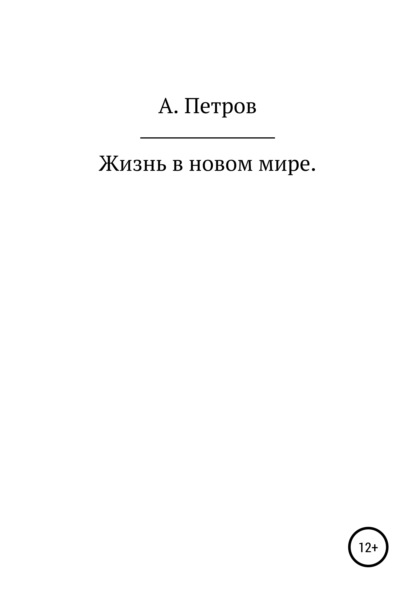 А. Петров

Жизнь в новом мире.

12+